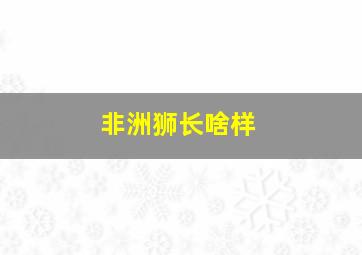 非洲狮长啥样